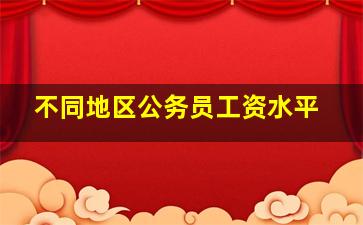 不同地区公务员工资水平